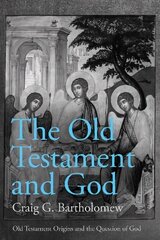 The Old Testament and God

Craig G. Bartholomew

Old Testament Origins and the Question of God